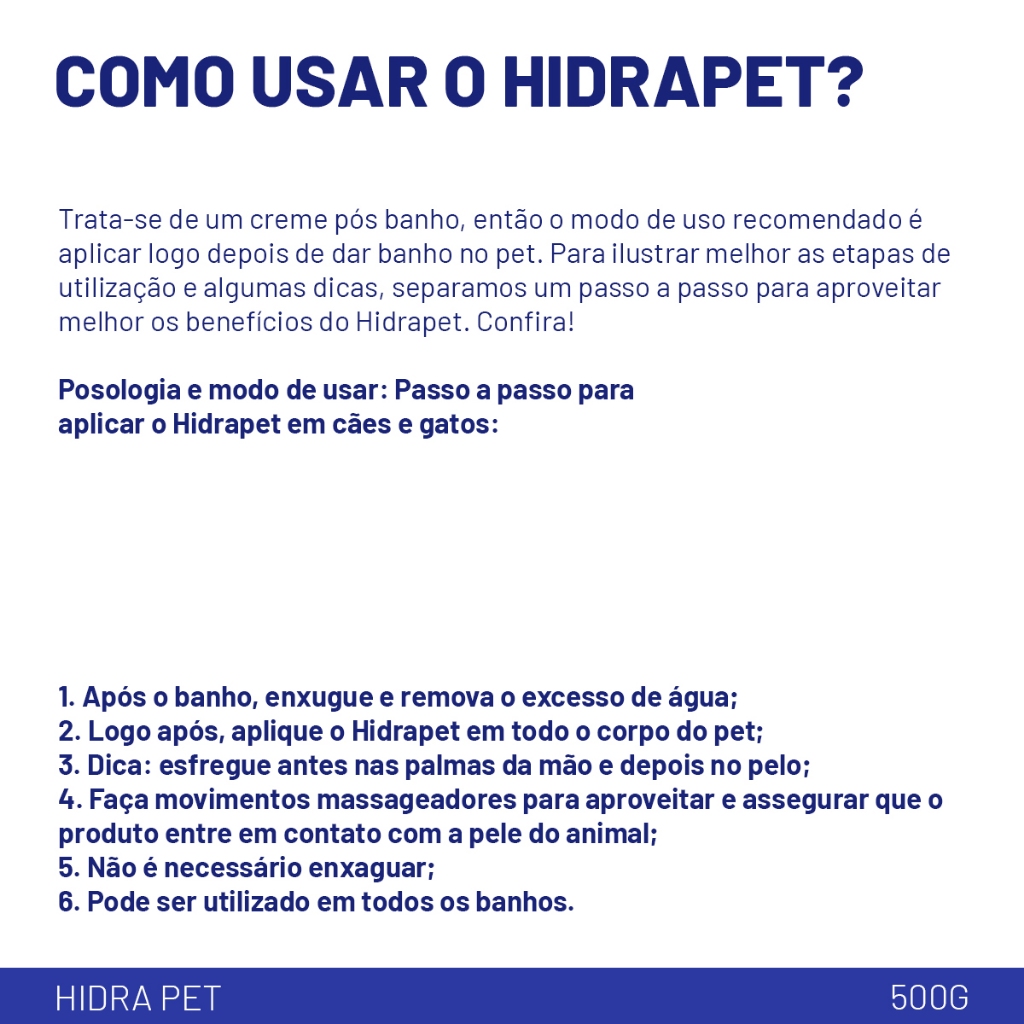 COMO USAR O HIDRAPET?

Trata-se de um creme pós banho, então o modo de uso recomendado é aplicar logo depois de dar banho no pet. Para ilustrar melhor as etapas de utilização e algumas dicas, separamos um passo a passo para aproveitar melhor os benefícios do Hidrapet. Confira!

Posologia e modo de usar: Passo a passo para aplicar o Hidrapet em cães e gatos:

1. Após o banho, enxugue e remova o excesso de água;
2. Logo após, aplique o Hidrapet em todo o corpo do pet;
3. Dica: esfregue antes nas palmas da mão e depois no pelo;
4. Faça movimentos massageadores para aproveitar e assegurar que o produto entre em contato com a pele do animal;
5. Não é necessário enxaguar;
6. Pode ser utilizado em todos os banhos.

HIDRA PET

500G